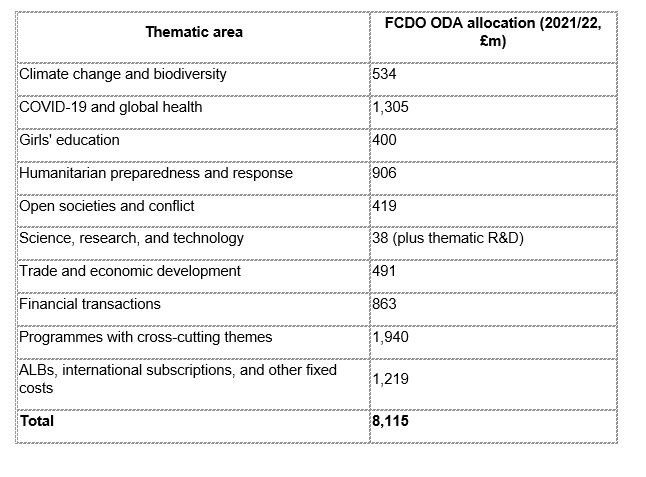 | Thematic area | FCDO ODA allocation (2021/22, £m) |
|---|---|
| Climate change and biodiversity | 534 |
| COVID-19 and global health | 1,305 |
| Girls' education | 400 |
| Humanitarian preparedness and response | 906 |
| Open societies and conflict | 419 |
| Science, research, and technology | 38 (plus thematic R&D) |
| Trade and economic development | 491 |
| Financial transactions | 863 |
| Programmes with cross-cutting themes | 1,940 |
| ALBs, international subscriptions, and other fixed costs | 1,219 |
| **Total** | **8,115** |